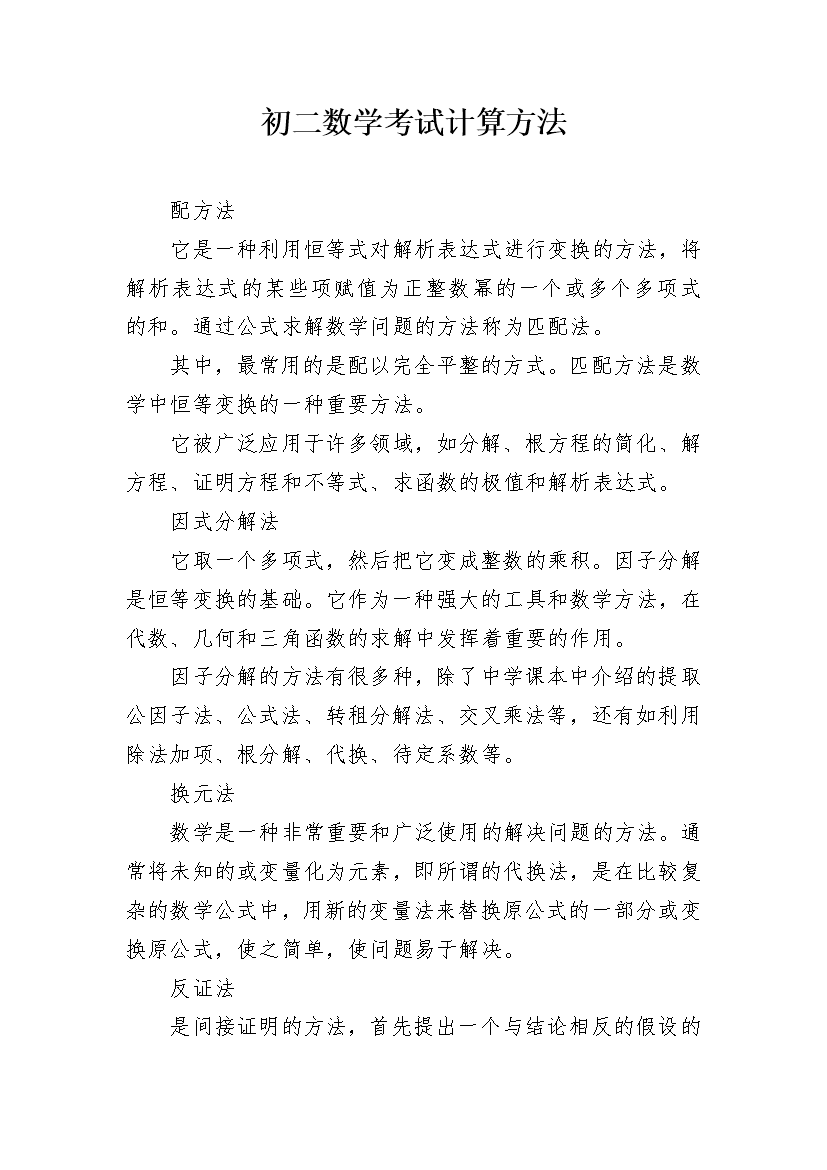 初二数学考试计算方法

配方法

它是一种利用恒等式对解析表达式进行变换的方法，将解析表达式的某些项赋值为正整数幂的一个或多个多项式的和。通过公式求解数学问题的方法称为匹配法。

其中，最常用的是配以完全平整的方式。匹配方法是数学中恒等变换的一种重要方法。

它被广泛应用于许多领域，如分解、根方程的简化、解方程、证明方程和不等式、求函数的极值和解析表达式。

因式分解法

它取一个多项式，然后把它变成整数的乘积。因子分解是恒等变换的基础。它作为一种强大的工具和数学方法，在代数、几何和三角函数的求解中发挥着重要的作用。

因子分解的方法有很多种，除了中学课本中介绍的提取公因子法、公式法、转租分解法、交叉乘法等，还有如利用除法加项、根分解、代换、待定系数等。

换元法

数学是一种非常重要和广泛使用的解决问题的方法。通常将未知的或变量化为元素，即所谓的代换法，是在比较复杂的数学公式中，用新的变量法来替换原公式的一部分或变换原公式，使之简单，使问题易于解决。

反证法

是间接证明的方法，首先提出一个与结论相反的假设的